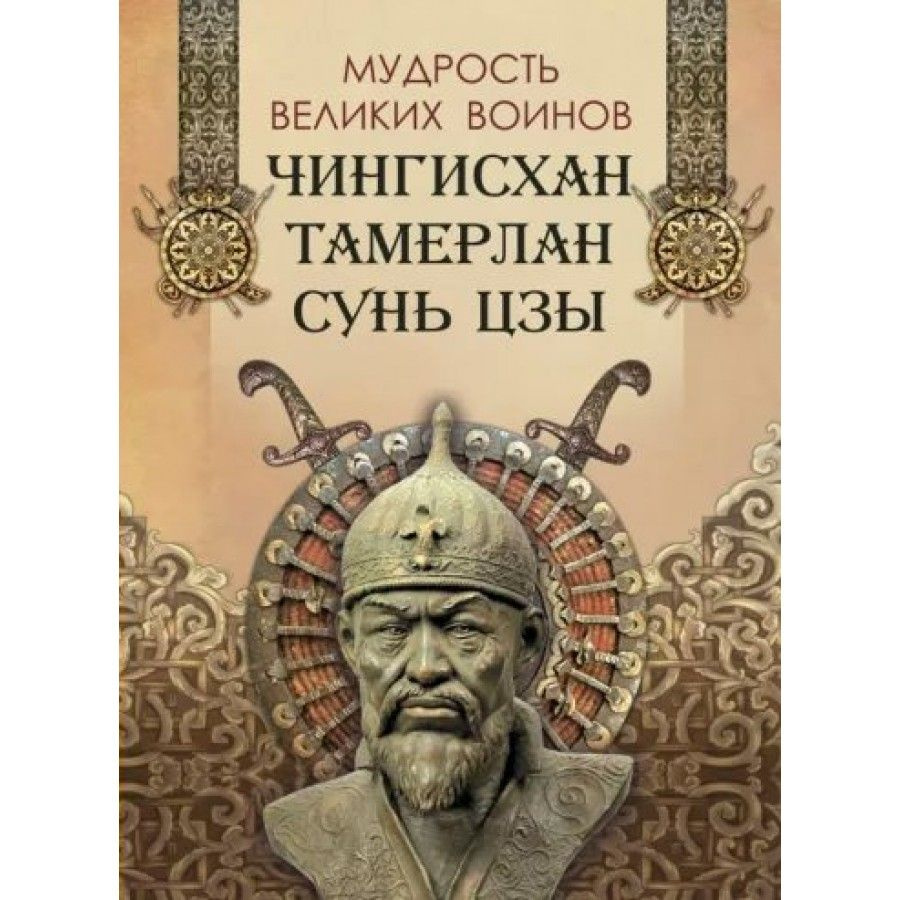 МУДРОСТЬ
ВЕЛИКИХ ВОИНОВ
ЧИНГИСХАН
ТАМЕРЛАН
СУНЬ ЦЗЫ